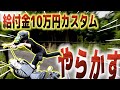 給付金10万円カスタム

やらかす